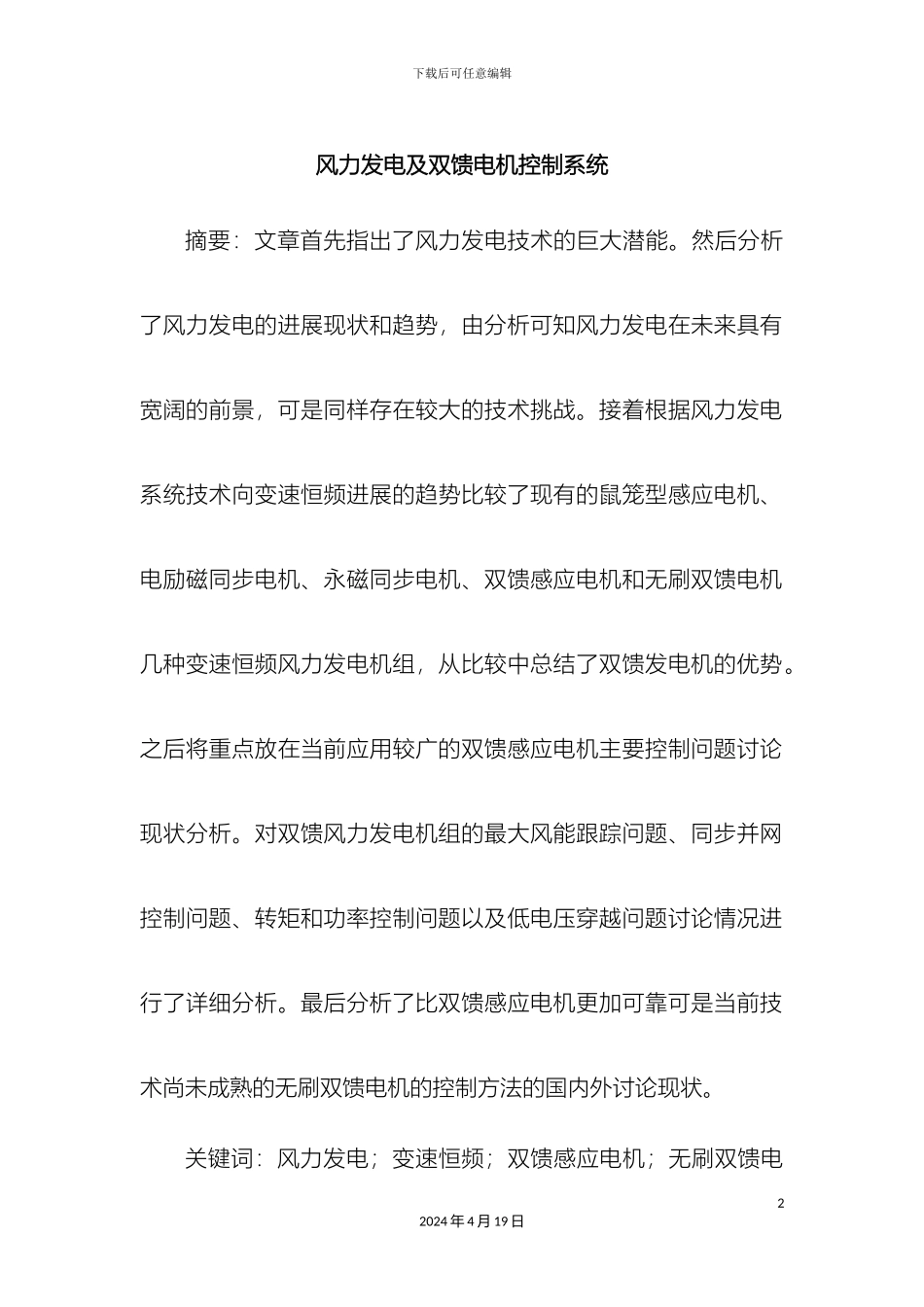 下载后可任意编辑

风力发电及双馈电机控制系统

摘要：文章首先指出了风力发电技术的巨大潜能。然后分析了风力发电的进展现状和趋势，由分析可知风力发电在未来具有宽阔的前景，可是同样存在较大的技术挑战。接着根据风力发电系统技术向变速恒频进展的趋势比较了现有的鼠笼型感应电机、电励磁同步电机、永磁同步电机、双馈感应电机和无刷双馈电机几种变速恒频风力发电机组，从比较中总结了双馈发电机的优势。之后将重点放在当前应用较广的双馈感应电机主要控制问题讨论现状分析。对双馈风力发电机组的最大风能跟踪问题、同步并网控制问题、转矩和功率控制问题以及低电压穿越问题讨论情况进行了详细分析。最后分析了比双馈感应电机更加可靠可是当前技术尚未成熟的无刷双馈电机的控制方法的国内外讨论现状。

关键词：风力发电；变速恒频；双馈感应电机；无刷双馈电

2

2024 年 4 月 19 日